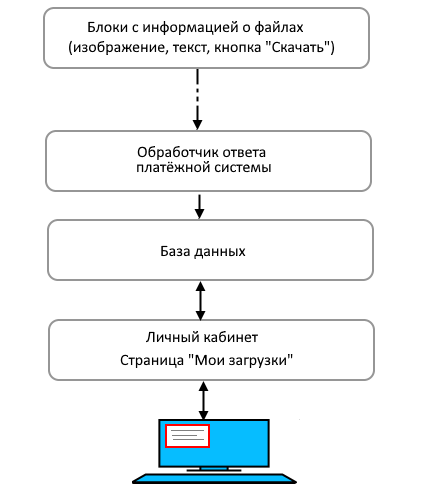 Блоки с информацией о файлах
(изображение, текст, кнопка "Скачать")

Обработчик ответа
платёжной системы

База данных

Личный кабинет
Страница "Мои загрузки"